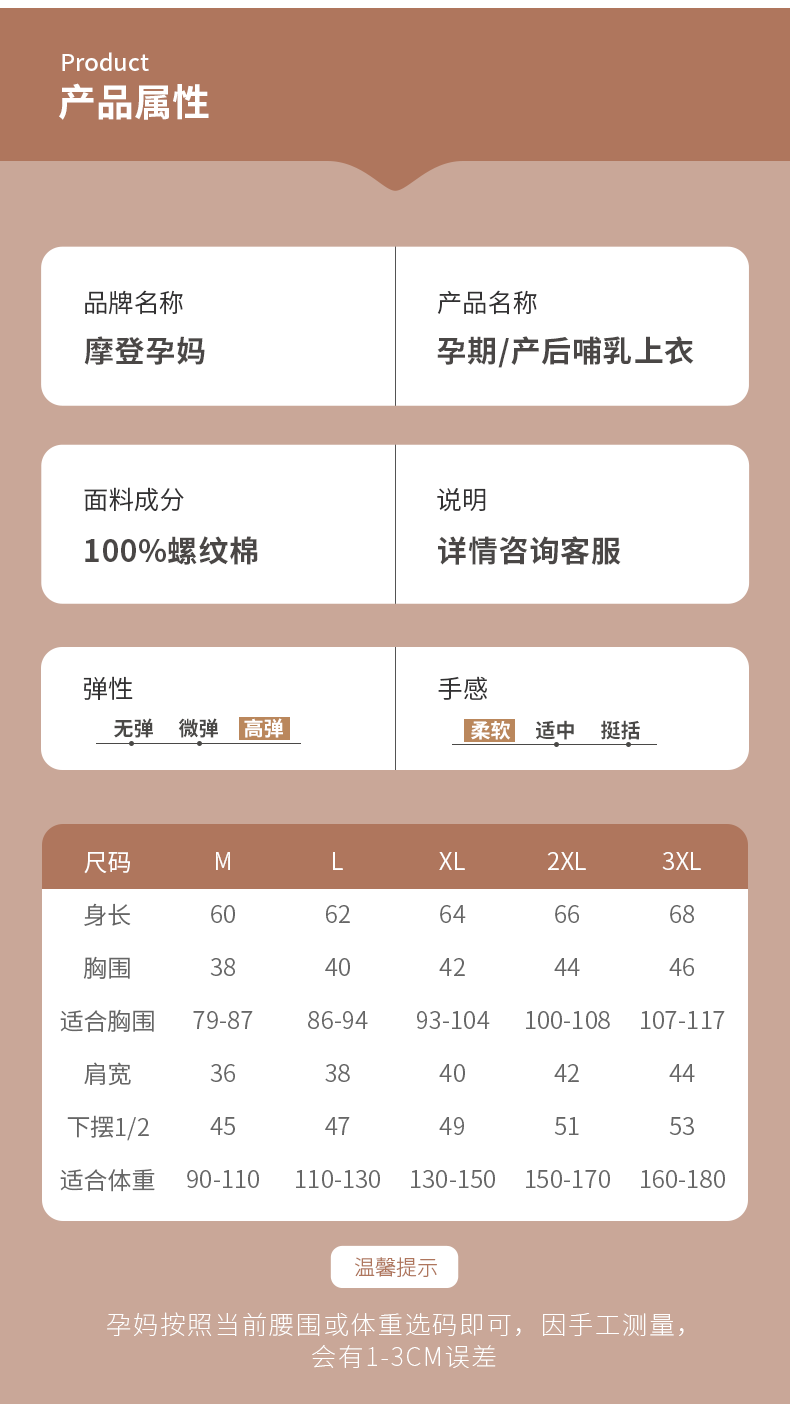 Product
产品属性

品牌名称
摩登孕妈

产品名称
孕期/产后哺乳上衣

面料成分
100%螺纹棉

说明
详情咨询客服

弹性
无弹 微弹 高弹

手感
柔软 适中 挺括

| 尺码 | M | L | XL | 2XL | 3XL |
|---|---|---|---|---|---|
| 身长 | 60 | 62 | 64 | 66 | 68 |
| 胸围 | 38 | 40 | 42 | 44 | 46 |
| 适合胸围 | 79-87 | 86-94 | 93-104 | 100-108 | 107-117 |
| 肩宽 | 36 | 38 | 40 | 42 | 44 |
| 下摆1/2 | 45 | 47 | 49 | 51 | 53 |
| 适合体重 | 90-110 | 110-130 | 130-150 | 150-170 | 160-180 |

温馨提示

孕妈按照当前腰围或体重选码即可，因手工测量，会有1-3CM误差